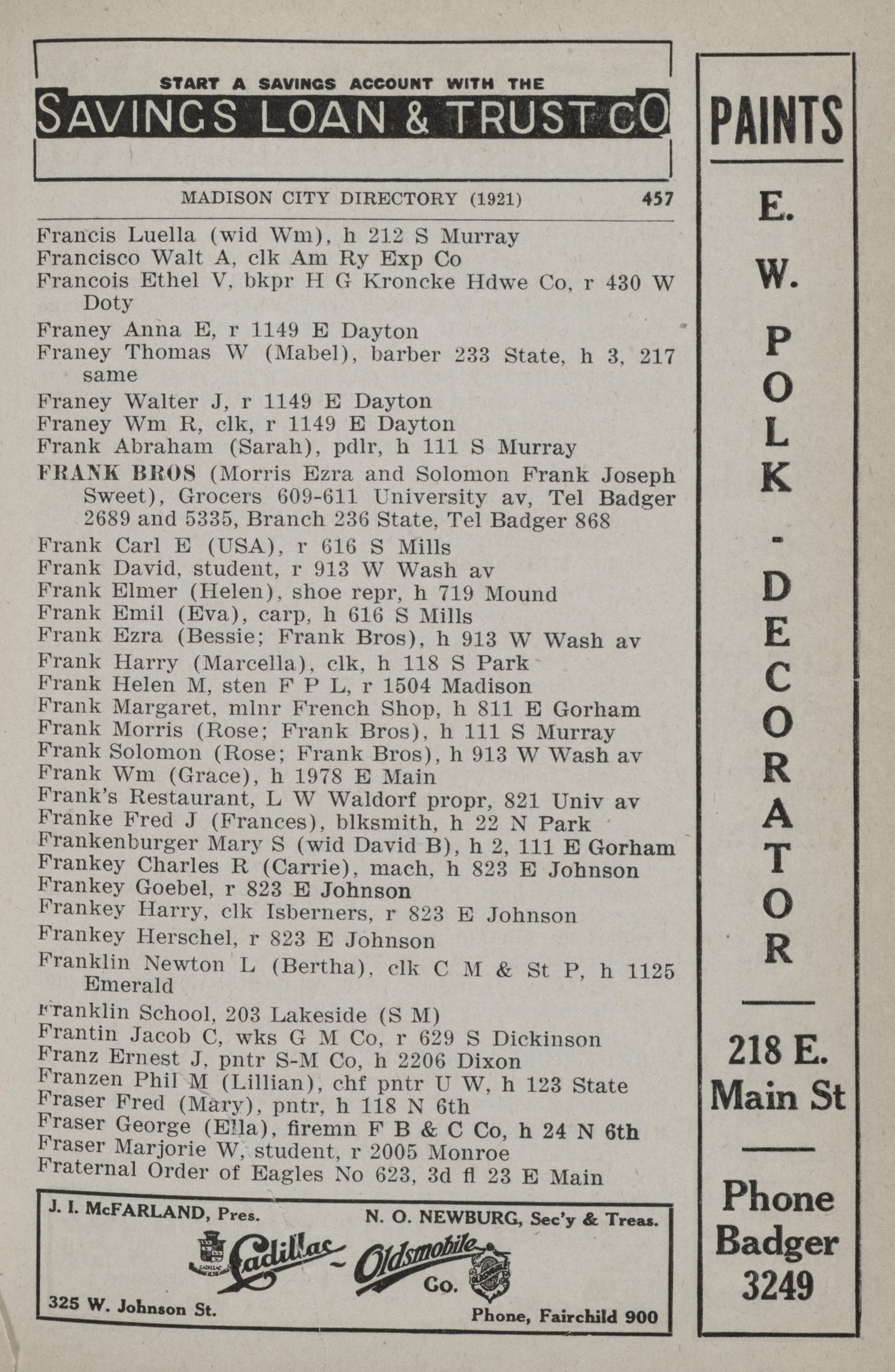 START A SAVINGS ACCOUNT WITH THE
SAVINGS LOAN & TRUST CO

MADISON CITY DIRECTORY (1921) 457

Francis Luella (wid Wm), h 212 S Murray
Francisco Walt A, clk Am Ry Exp Co
Francois Ethel V, bkpr H G Kroncke Hdwe Co, r 430 W Doty
Franey Anna E, r 1149 E Dayton
Franey Thomas W (Mabel), barber 233 State, h 3, 217 same
Franey Walter J, r 1149 E Dayton
Franey Wm R, clk, r 1149 E Dayton
Frank Abraham (Sarah), pdlr, h 111 S Murray
FRANK BROS (Morris Ezra and Solomon Frank Joseph Sweet), Grocers 609-611 University av, Tel Badger 2689 and 5335, Branch 236 State, Tel Badger 868
Frank Carl E (USA), r 616 S Mills
Frank David, student, r 913 W Wash av
Frank Elmer (Helen), shoe repr, h 719 Mound
Frank Emil (Eva), carp, h 616 S Mills
Frank Ezra (Bessie; Frank Bros), h 913 W Wash av
Frank Harry (Marcella), clk, h 118 S Park
Frank Helen M, sten F P L, r 1504 Madison
Frank Margaret, mlnr French Shop, h 811 E Gorham
Frank Morris (Rose; Frank Bros), h 111 S Murray
Frank Solomon (Rose; Frank Bros), h 913 W Wash av
Frank Wm (Grace), h 1978 E Main
Frank's Restaurant, L W Waldorf propr, 821 Univ av
Franke Fred J (Frances), blksmith, h 22 N Park
Frankenburger Mary S (wid David B), h 2, 111 E Gorham
Frankey Charles R (Carrie), mach, h 823 E Johnson
Frankey Goebel, r 823 E Johnson
Frankey Harry, clk Isberners, r 823 E Johnson
Frankey Herschel, r 823 E Johnson
Franklin Newton L (Bertha), clk C M & St P, h 1125 Emerald
Franklin School, 203 Lakeside (S M)
Frantin Jacob C, wks G M Co, r 629 S Dickinson
Franz Ernest J, pntr S-M Co, h 2206 Dixon
Franzen Phil M (Lillian), chf pntr U W, h 123 State
Fraser Fred (Mary), pntr, h 118 N 6th
Fraser George (Ella), firemn F B & C Co, h 24 N 6th
Fraser Marjorie W, student, r 2005 Monroe
Fraternal Order of Eagles No 623, 3d fl 23 E Main

J. I. McFARLAND, Pres. N. O. NEWBURG, Sec'y & Treas.
Cadillac - Oldsmobile Co.
325 W. Johnson St. Phone, Fairchild 900

PAINTS
E. W. POLK - DECORATOR
218 E. Main St
Phone Badger 3249